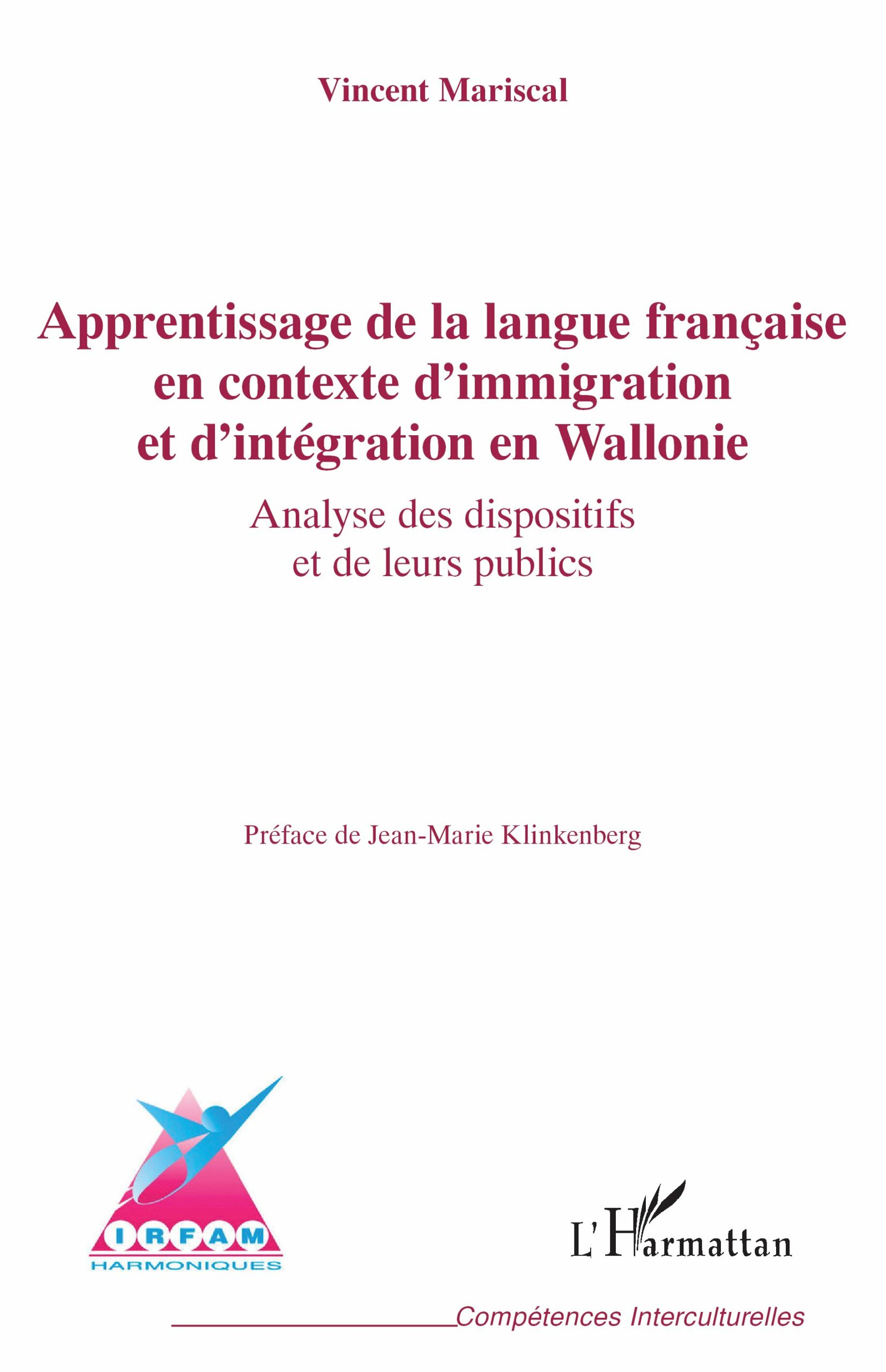 Vincent Mariscal

Apprentissage de la langue française en contexte d'immigration et d'intégration en Wallonie

Analyse des dispositifs et de leurs publics

Préface de Jean-Marie Klinkenberg

IRFAM
HARMONIQUES

L'Harmattan

Compétences Interculturelles